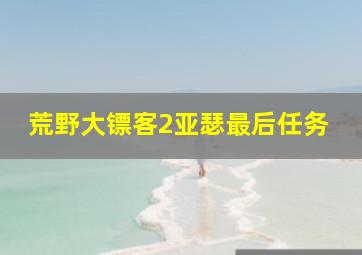 荒野大镖客2亚瑟最后任务